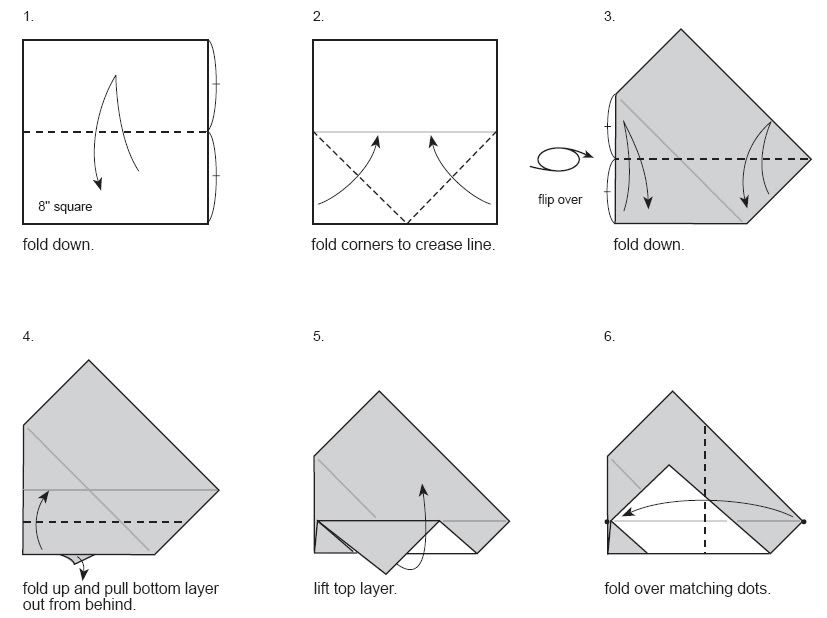 1.

8" square

fold down.

2.

fold corners to crease line.

3.

flip over

fold down.

4.

fold up and pull bottom layer out from behind.

5.

lift top layer.

6.

fold over matching dots.